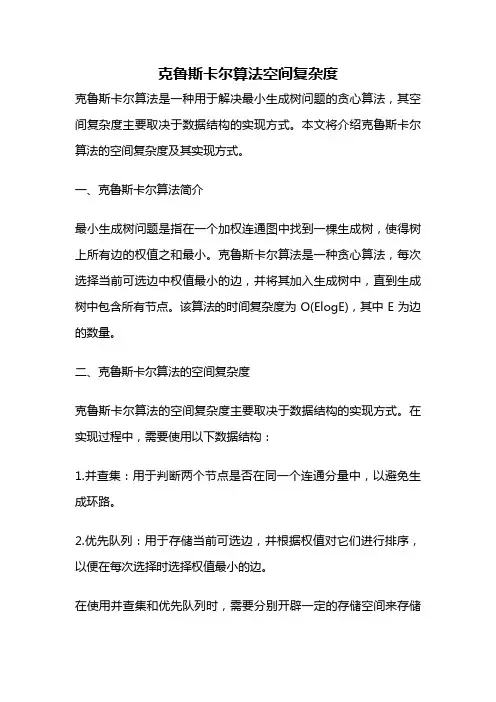 克鲁斯卡尔算法空间复杂度

克鲁斯卡尔算法是一种用于解决最小生成树问题的贪心算法，其空间复杂度主要取决于数据结构的实现方式。本文将介绍克鲁斯卡尔算法的空间复杂度及其实现方式。

一、克鲁斯卡尔算法简介

最小生成树问题是指在一个加权连通图中找到一棵生成树，使得树上所有边的权值之和最小。克鲁斯卡尔算法是一种贪心算法，每次选择当前可选边中权值最小的边，并将其加入生成树中，直到生成树中包含所有节点。该算法的时间复杂度为 O(ElogE)，其中 E 为边的数量。

二、克鲁斯卡尔算法的空间复杂度

克鲁斯卡尔算法的空间复杂度主要取决于数据结构的实现方式。在实现过程中，需要使用以下数据结构：

1.并查集：用于判断两个节点是否在同一个连通分量中，以避免生成环路。

2.优先队列：用于存储当前可选边，并根据权值对它们进行排序，以便在每次选择时选择权值最小的边。

在使用并查集和优先队列时，需要分别开辟一定的存储空间来存储